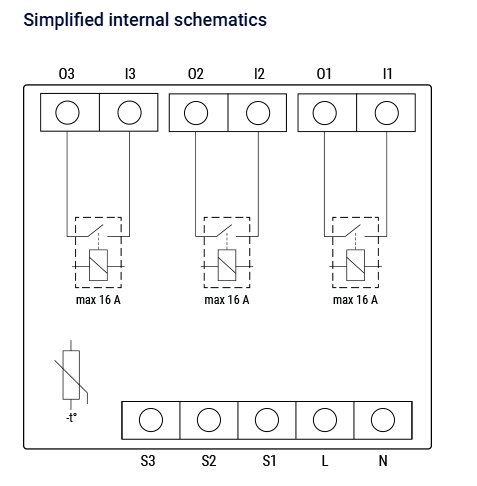 Simplified internal schematics

O3 I3 O2 I2 O1 I1

max 16 A max 16 A max 16 A

-t°

S3 S2 S1 L N